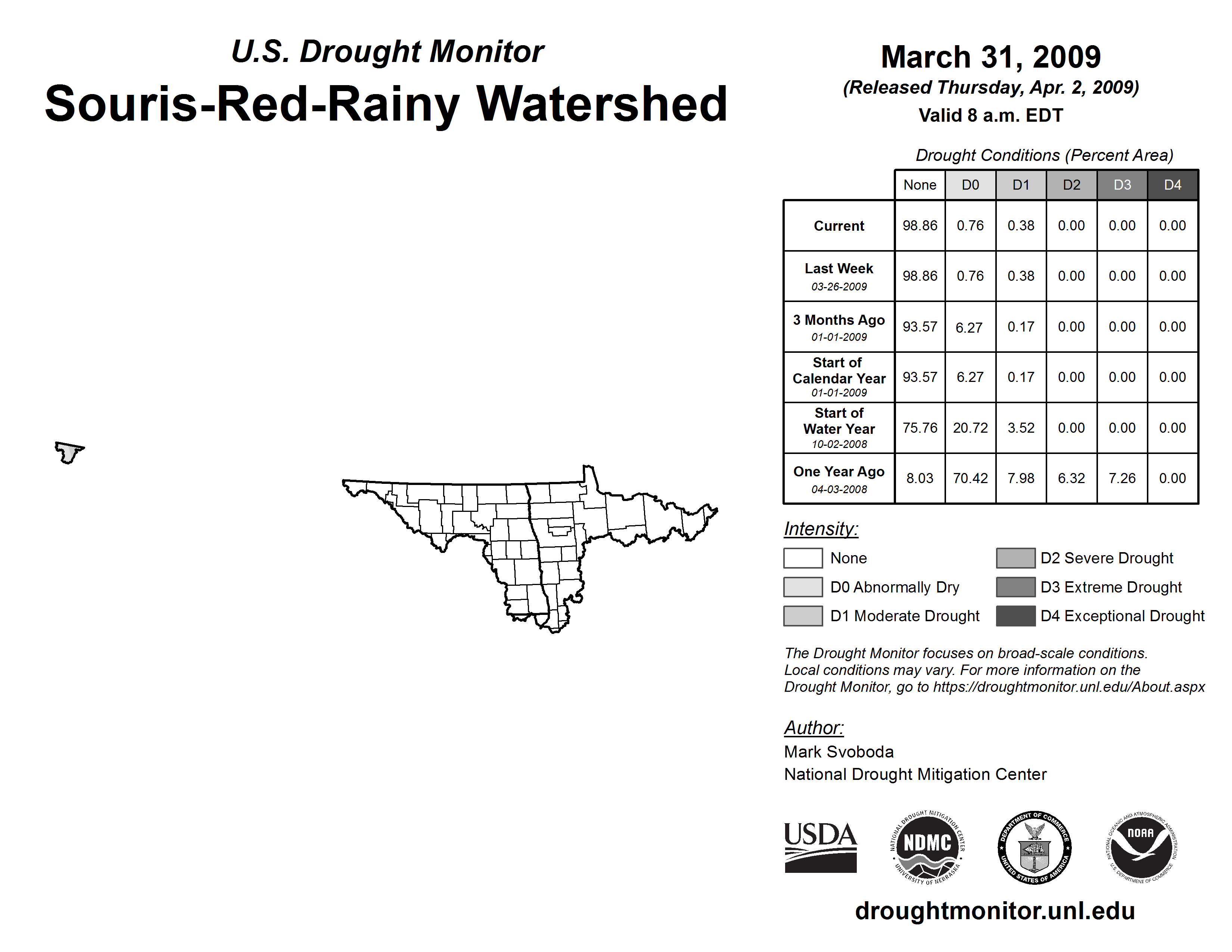 U.S. Drought Monitor
Souris-Red-Rainy Watershed

March 31, 2009
(Released Thursday, Apr. 2, 2009)
Valid 8 a.m. EDT

Drought Conditions (Percent Area)

| | None | D0 | D1 | D2 | D3 | D4 |
|---|---|---|---|---|---|---|
| Current | 98.86 | 0.76 | 0.38 | 0.00 | 0.00 | 0.00 |
| Last Week 03-26-2009 | 98.86 | 0.76 | 0.38 | 0.00 | 0.00 | 0.00 |
| 3 Months Ago 01-01-2009 | 93.57 | 6.27 | 0.17 | 0.00 | 0.00 | 0.00 |
| Start of Calendar Year 01-01-2009 | 93.57 | 6.27 | 0.17 | 0.00 | 0.00 | 0.00 |
| Start of Water Year 10-02-2008 | 75.76 | 20.72 | 3.52 | 0.00 | 0.00 | 0.00 |
| One Year Ago 04-03-2008 | 8.03 | 70.42 | 7.98 | 6.32 | 7.26 | 0.00 |

Intensity:
None
D0 Abnormally Dry
D1 Moderate Drought
D2 Severe Drought
D3 Extreme Drought
D4 Exceptional Drought

The Drought Monitor focuses on broad-scale conditions. Local conditions may vary. For more information on the Drought Monitor, go to https://droughtmonitor.unl.edu/About.aspx

Author:
Mark Svoboda
National Drought Mitigation Center

USDA
NATIONAL DROUGHT MITIGATION CENTER NDMC UNIVERSITY OF NEBRASKA
DEPARTMENT OF COMMERCE UNITED STATES OF AMERICA
NATIONAL OCEANIC AND ATMOSPHERIC ADMINISTRATION NOAA U.S. DEPARTMENT OF COMMERCE

droughtmonitor.unl.edu